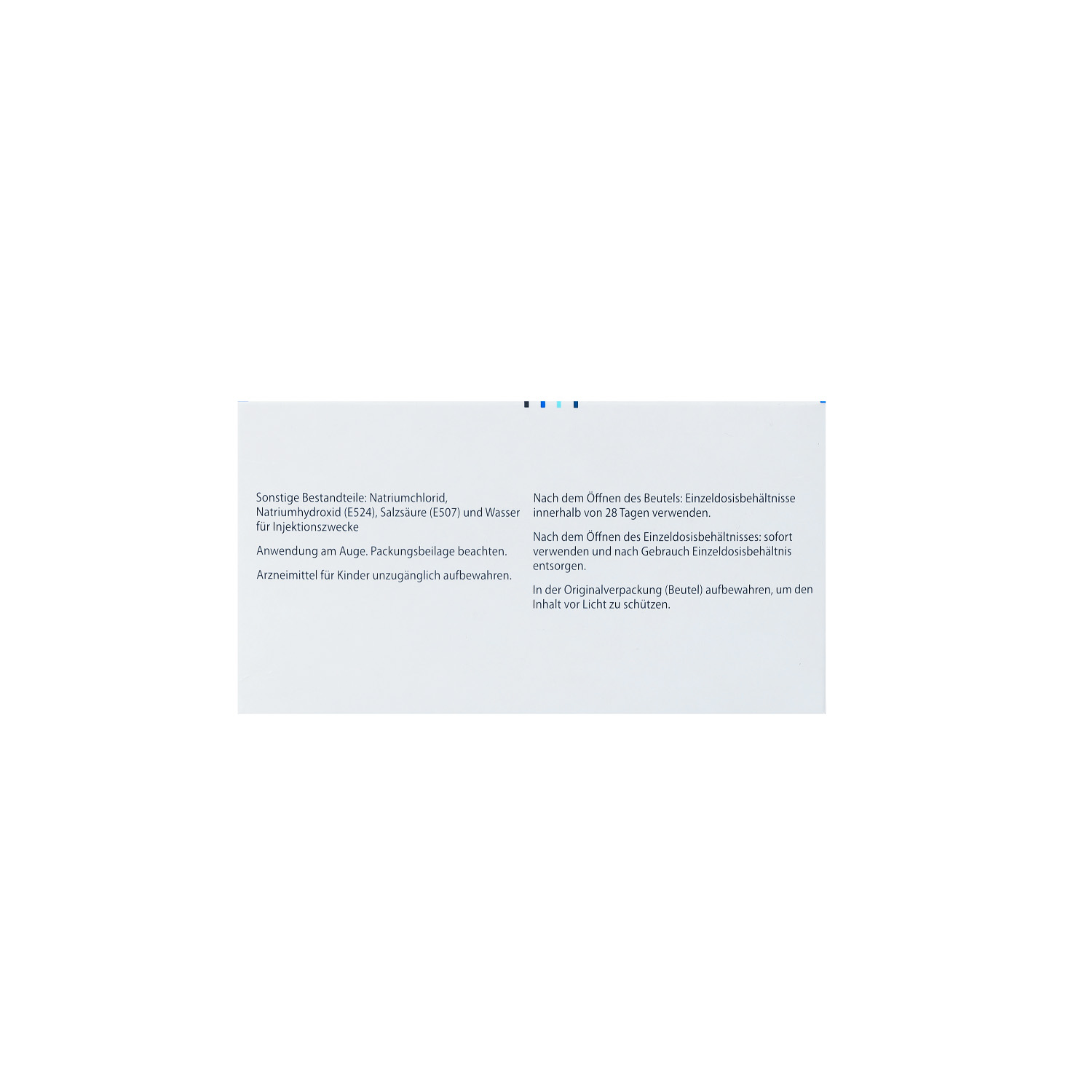 Sonstige Bestandteile: Natriumchlorid, Natriumhydroxid (E524), Salzsäure (E507) und Wasser für Injektionszwecke

Anwendung am Auge. Packungsbeilage beachten.

Arzneimittel für Kinder unzugänglich aufbewahren.

Nach dem Öffnen des Beutels: Einzeldosisbehältnisse innerhalb von 28 Tagen verwenden.

Nach dem Öffnen des Einzeldosisbehältnisses: sofort verwenden und nach Gebrauch Einzeldosisbehältnis entsorgen.

In der Originalverpackung (Beutel) aufbewahren, um den Inhalt vor Licht zu schützen.